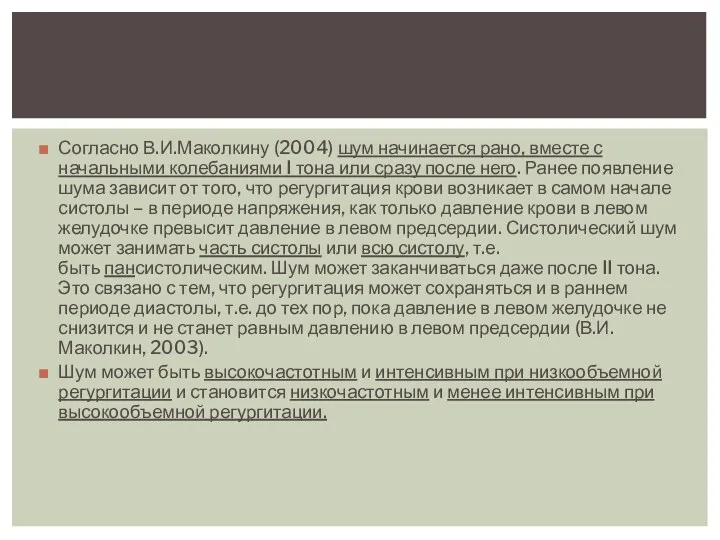 Согласно В.И.Маколкину (2004) шум начинается рано, вместе с начальными колебаниями I тона или сразу после него. Ранее появление шума зависит от того, что регургитация крови возникает в самом начале систолы – в периоде напряжения, как только давление крови в левом желудочке превысит давление в левом предсердии. Систолический шум может занимать часть систолы или всю систолу, т.е. быть пансистолическим. Шум может заканчиваться даже после II тона. Это связано с тем, что регургитация может сохраняться и в раннем периоде диастолы, т.е. до тех пор, пока давление в левом желудочке не снизится и не станет равным давлению в левом предсердии (В.И. Маколкин, 2003).

Шум может быть высокочастотным и интенсивным при низкообъемной регургитации и становится низкочастотным и менее интенсивным при высокообъемной регургитации.